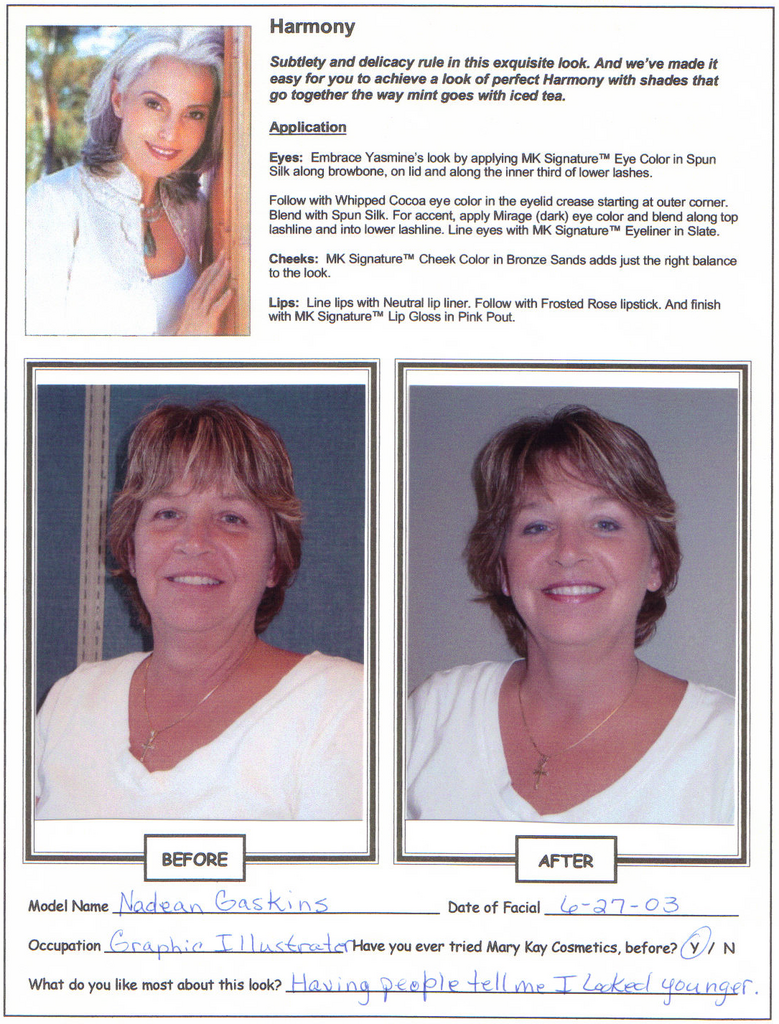 Harmony

Subtlety and delicacy rule in this exquisite look. And we've made it easy for you to achieve a look of perfect Harmony with shades that go together the way mint goes with iced tea.

Application

Eyes: Embrace Yasmine's look by applying MK Signature™ Eye Color in Spun Silk along browbone, on lid and along the inner third of lower lashes.

Follow with Whipped Cocoa eye color in the eyelid crease starting at outer corner. Blend with Spun Silk. For accent, apply Mirage (dark) eye color and blend along top lashline and into lower lashline. Line eyes with MK Signature™ Eyeliner in Slate.

Cheeks: MK Signature™ Cheek Color in Bronze Sands adds just the right balance to the look.

Lips: Line lips with Neutral lip liner. Follow with Frosted Rose lipstick. And finish with MK Signature™ Lip Gloss in Pink Pout.

BEFORE

AFTER

Model Name Nadean Gaskins Date of Facial 6-27-03

Occupation Graphic Illustrator Have you ever tried Mary Kay Cosmetics, before? Y / N

What do you like most about this look? Having people tell me I looked younger.